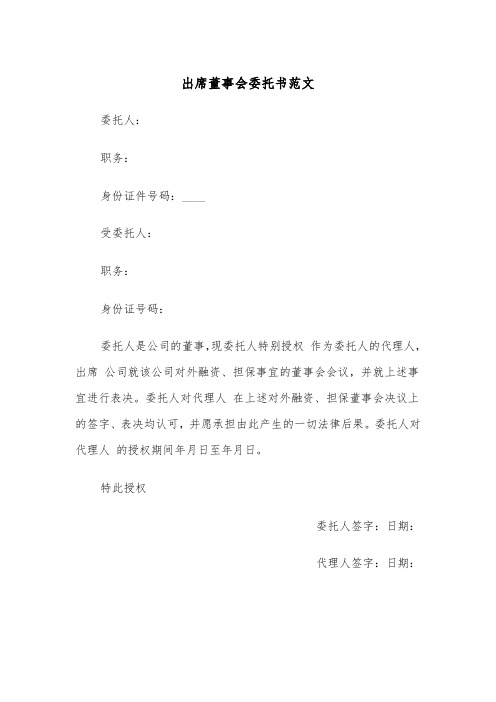 出席董事会委托书范文

委托人：

职务：

身份证件号码：____

受委托人：

职务：

身份证号码：

委托人是公司的董事，现委托人特别授权 作为委托人的代理人，出席 公司就该公司对外融资、担保事宜的董事会会议，并就上述事宜进行表决。委托人对代理人 在上述对外融资、担保董事会决议上的签字、表决均认可，并愿承担由此产生的一切法律后果。委托人对代理人 的授权期间年月日至年月日。

特此授权

委托人签字：日期：

代理人签字：日期：